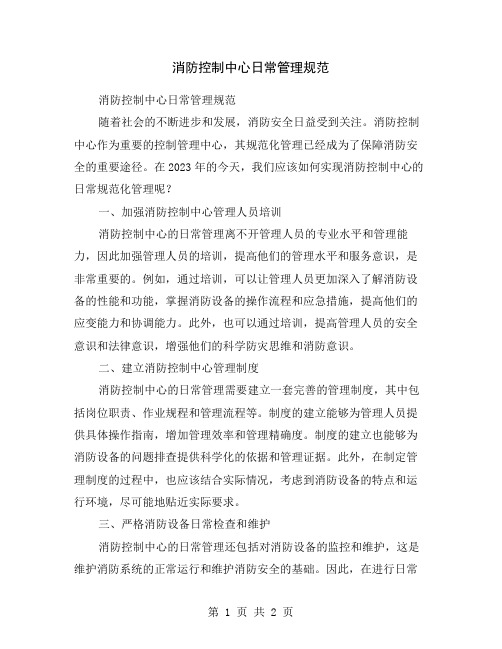 消防控制中心日常管理规范

消防控制中心日常管理规范

随着社会的不断进步和发展，消防安全日益受到关注。消防控制中心作为重要的控制管理中心，其规范化管理已经成为了保障消防安全的重要途径。在2023年的今天，我们应该如何实现消防控制中心的日常规范化管理呢？

一、加强消防控制中心管理人员培训

消防控制中心的日常管理离不开管理人员的专业水平和管理能力，因此加强管理人员的培训，提高他们的管理水平和服务意识，是非常重要的。例如，通过培训，可以让管理人员更加深入了解消防设备的性能和功能，掌握消防设备的操作流程和应急措施，提高他们的应变能力和协调能力。此外，也可以通过培训，提高管理人员的安全意识和法律意识，增强他们的科学防灾思维和消防意识。

二、建立消防控制中心管理制度

消防控制中心的日常管理需要建立一套完善的管理制度，其中包括岗位职责、作业规程和管理流程等。制度的建立能够为管理人员提供具体操作指南，增加管理效率和管理精确度。制度的建立也能够为消防设备的问题排查提供科学化的依据和管理证据。此外，在制定管理制度的过程中，也应该结合实际情况，考虑到消防设备的特点和运行环境，尽可能地贴近实际要求。

三、严格消防设备日常检查和维护

消防控制中心的日常管理还包括对消防设备的监控和维护，这是维护消防系统的正常运行和维护消防安全的基础。因此，在进行日常

第 1 页 共 2 页